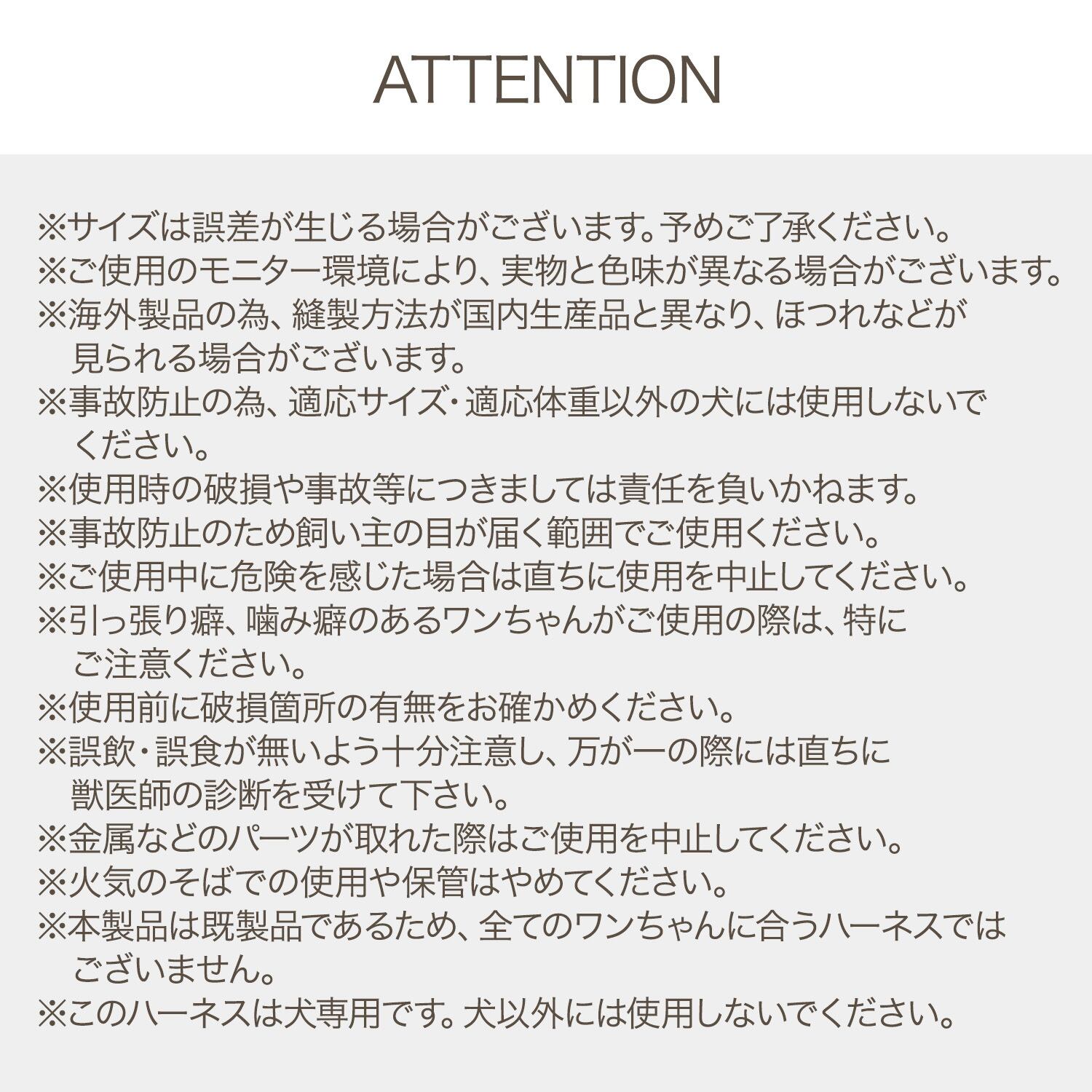 ATTENTION

※サイズは誤差が生じる場合がございます。予めご了承ください。
※ご使用のモニター環境により、実物と色味が異なる場合がございます。
※海外製品の為、縫製方法が国内生産品と異なり、ほつれなどが見られる場合がございます。
※事故防止の為、適応サイズ・適応体重以外の犬には使用しないでください。
※使用時の破損や事故等につきましては責任を負いかねます。
※事故防止のため飼い主の目が届く範囲でご使用ください。
※ご使用中に危険を感じた場合は直ちに使用を中止してください。
※引っ張り癖、噛み癖のあるワンちゃんがご使用の際は、特にご注意ください。
※使用前に破損箇所の有無をお確かめください。
※誤飲・誤食が無いよう十分注意し、万が一の際には直ちに獣医師の診断を受けて下さい。
※金属などのパーツが取れた際はご使用を中止してください。
※火気のそばでの使用や保管はやめてください。
※本製品は既製品であるため、全てのワンちゃんに合うハーネスではございません。
※このハーネスは犬専用です。犬以外には使用しないでください。